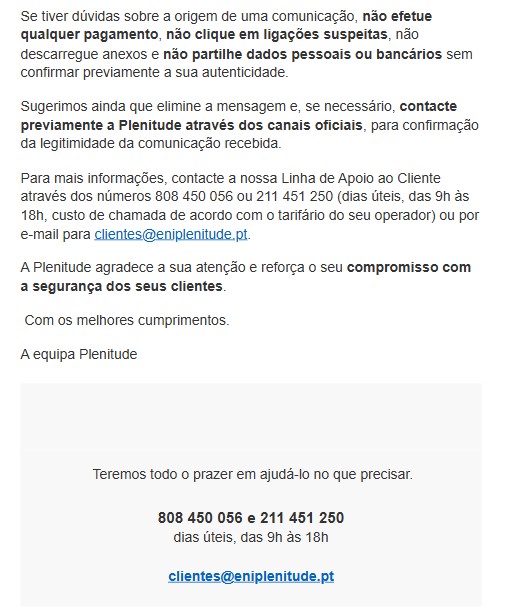 Se tiver dúvidas sobre a origem de uma comunicação, não efetue qualquer pagamento, não clique em ligações suspeitas, não descarregue anexos e não partilhe dados pessoais ou bancários sem confirmar previamente a sua autenticidade.

Sugerimos ainda que elimine a mensagem e, se necessário, contacte previamente a Plenitude através dos canais oficiais, para confirmação da legitimidade da comunicação recebida.

Para mais informações, contacte a nossa Linha de Apoio ao Cliente através dos números 808 450 056 ou 211 451 250 (dias úteis, das 9h às 18h, custo de chamada de acordo com o tarifário do seu operador) ou por e-mail para clientes@eniplenitude.pt.

A Plenitude agradece a sua atenção e reforça o seu compromisso com a segurança dos seus clientes.

Com os melhores cumprimentos.

A equipa Plenitude

Teremos todo o prazer em ajudá-lo no que precisar.

808 450 056 e 211 451 250
dias úteis, das 9h às 18h

clientes@eniplenitude.pt